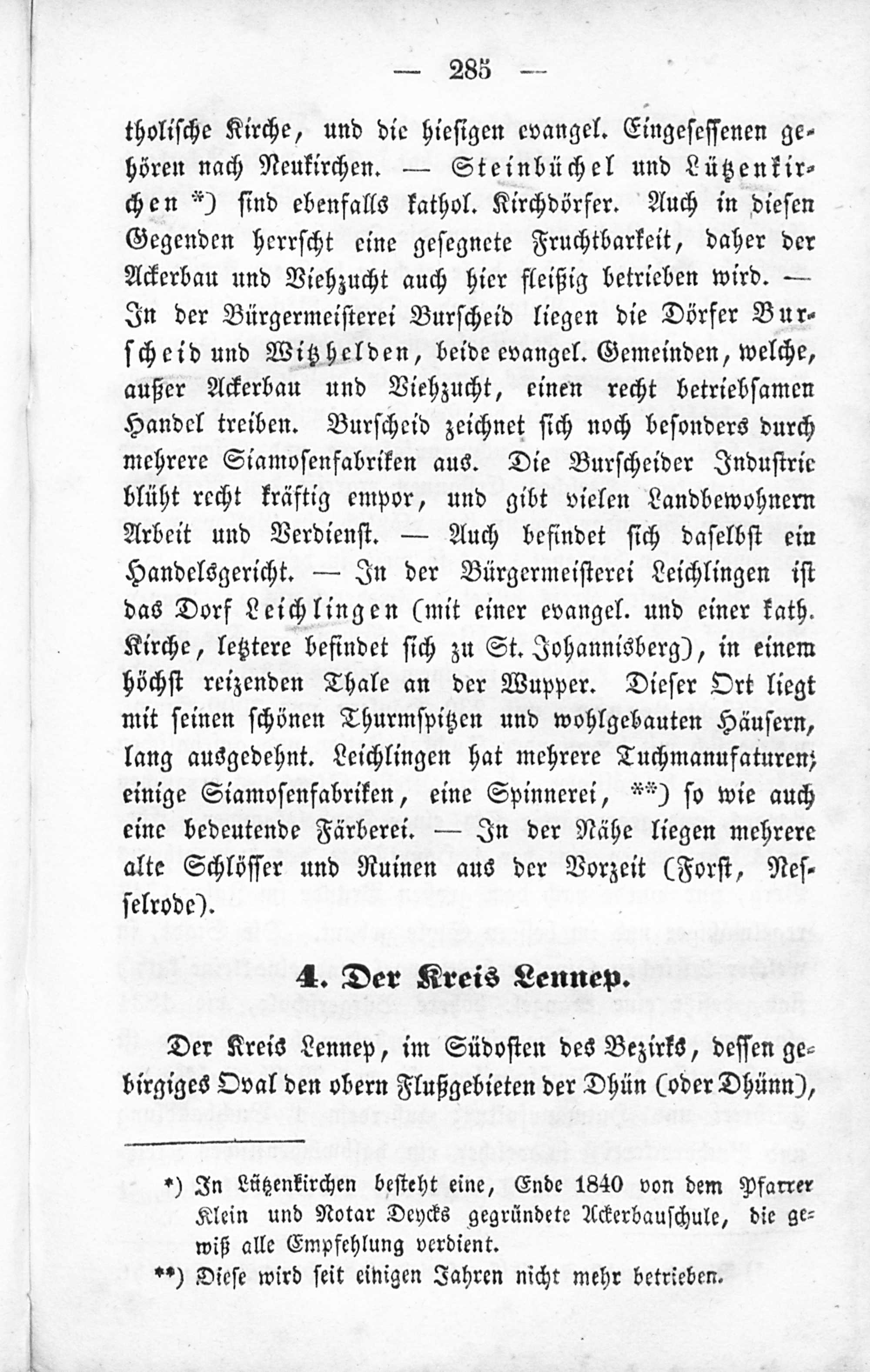 — 285 —

tholische Kirche, und die hiesigen evangel. Eingesessenen gehören nach Neukirchen. — Steinbüchel und Lützenkirchen *) sind ebenfalls kathol. Kirchdörfer. Auch in diesen Gegenden herrscht eine gesegnete Fruchtbarkeit, daher der Ackerbau und Viehzucht auch hier fleißig betrieben wird. — In der Bürgermeisterei Burscheid liegen die Dörfer Burscheid und Witzhelden, beide evangel. Gemeinden, welche, außer Ackerbau und Viehzucht, einen recht betriebsamen Handel treiben. Burscheid zeichnet sich noch besonders durch mehrere Siamosenfabriken aus. Die Burscheider Industrie blüht recht kräftig empor, und gibt vielen Landbewohnern Arbeit und Verdienst. — Auch befindet sich daselbst ein Handelsgericht. — In der Bürgermeisterei Leichlingen ist das Dorf Leichlingen (mit einer evangel. und einer kath. Kirche, letztere befindet sich zu St. Johannisberg), in einem höchst reizenden Thale an der Wupper. Dieser Ort liegt mit seinen schönen Thurmspitzen und wohlgebauten Häusern, lang ausgedehnt. Leichlingen hat mehrere Tuchmanufaturen; einige Siamosenfabriken, eine Spinnerei, **) so wie auch eine bedeutende Färberei. — In der Nähe liegen mehrere alte Schlösser und Ruinen aus der Vorzeit (Forst, Nesselrode).

4. Der Kreis Lennep.

Der Kreis Lennep, im Südosten des Bezirks, dessen gebirgiges Oval den obern Flußgebieten der Dhün (oder Dhünn),

*) In Lützenkirchen besteht eine, Ende 1840 von dem Pfarrer Klein und Notar Deycks gegründete Ackerbauschule, die gewiß alle Empfehlung verdient.

**) Diese wird seit einigen Jahren nicht mehr betrieben.